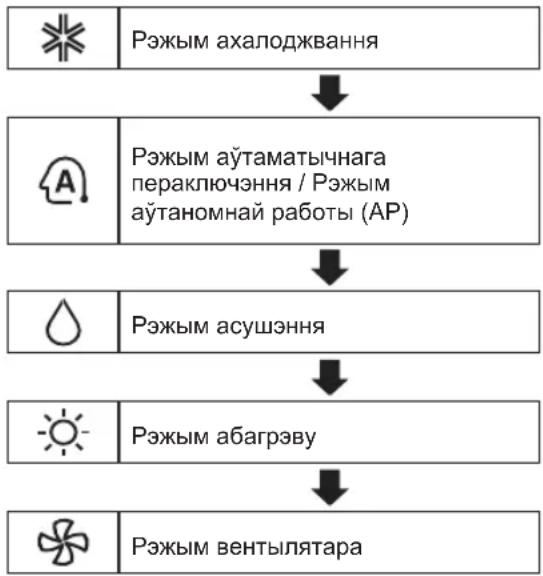 Рэжым ахалоджвання

A

Рэжым аўтаматычнага пераключэння / Рэжым аўтаномнай работы (AP)

Рэжым асушэння

Рэжым абагрэву

Рэжым вентылятара